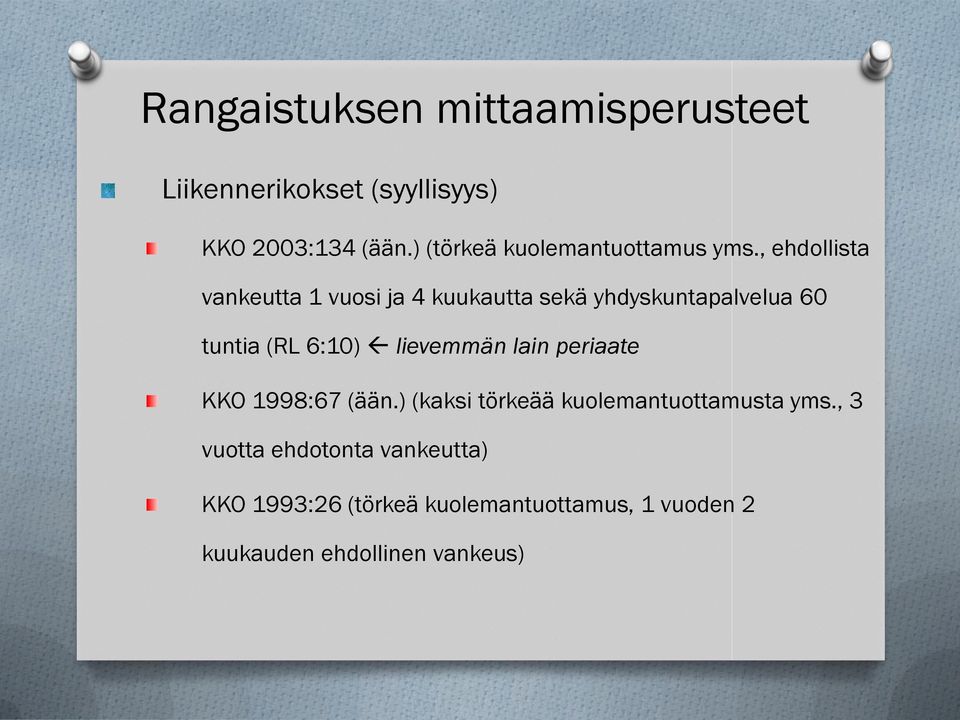 Rangaistuksen mittaamisperusteet

Liikennerikokset (syyllisyys)

KKO 2003:134 (ään.) (törkeä kuolemantuottamus yms., ehdollista vankeutta 1 vuosi ja 4 kuukautta sekä yhdyskuntapalvelua 60 tuntia (RL 6:10) ← lievemmän lain periaate

KKO 1998:67 (ään.) (kaksi törkeää kuolemantuottamusta yms., 3 vuotta ehdotonta vankeutta)

KKO 1993:26 (törkeä kuolemantuottamus, 1 vuoden 2 kuukauden ehdollinen vankeus)